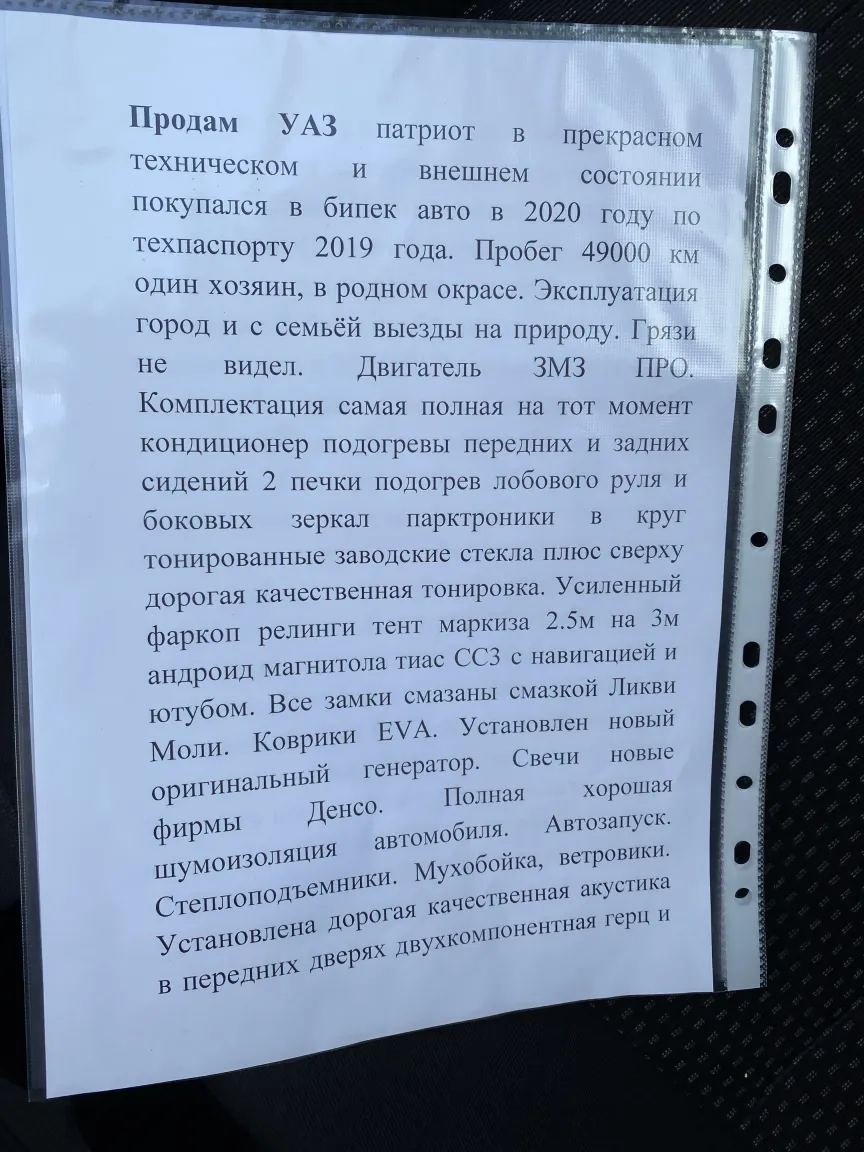 Продам УАЗ патриот в прекрасном техническом и внешнем состоянии покупался в бипек авто в 2020 году по техпаспорту 2019 года. Пробег 49000 км один хозяин, в родном окрасе. Эксплуатация город и с семьёй выезды на природу. Грязи не видел. Двигатель ЗМЗ ПРО. Комплектация самая полная на тот момент кондиционер подогревы передних и задних сидений 2 печки подогрев лобового руля и боковых зеркал парктроники в круг тонированные заводские стекла плюс сверху дорогая качественная тонировка. Усиленный фаркоп релинги тент маркиза 2.5м на 3м андроид магнитола тиас СС3 с навигацией и ютубом. Все замки смазаны смазкой Ликви Моли. Коврики EVA. Установлен новый оригинальный генератор. Свечи новые фирмы Денсо. Полная хорошая шумоизоляция автомобиля. Автозапуск. Степлоподъемники. Мухобойка, ветровики. Установлена дорогая качественная акустика в передних дверях двухкомпонентная герц и